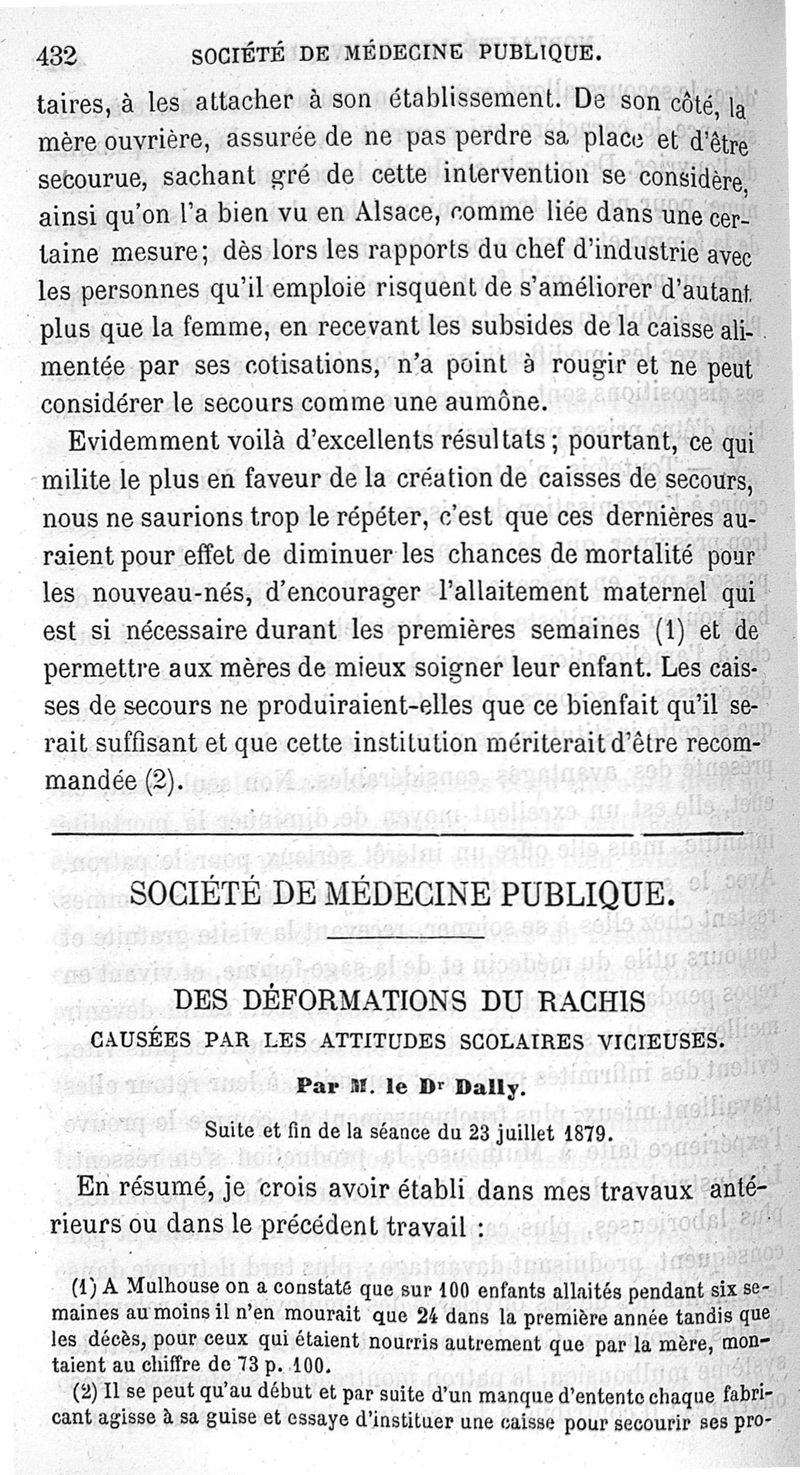 432 SOCIÉTÉ DE MÉDECINE PUBLIQUE.

taires, à les attacher à son établissement. De son côté, la mère ouvrière, assurée de ne pas perdre sa place et d'être secourue, sachant gré de cette intervention se considère, ainsi qu'on l'a bien vu en Alsace, comme liée dans une certaine mesure; dès lors les rapports du chef d'industrie avec les personnes qu'il emploie risquent de s'améliorer d'autant plus que la femme, en recevant les subsides de la caisse alimentée par ses cotisations, n'a point à rougir et ne peut considérer le secours comme une aumône.

Evidemment voilà d'excellents résultats; pourtant, ce qui milite le plus en faveur de la création de caisses de secours, nous ne saurions trop le répéter, c'est que ces dernières auraient pour effet de diminuer les chances de mortalité pour les nouveau-nés, d'encourager l'allaitement maternel qui est si nécessaire durant les premières semaines (1) et de permettre aux mères de mieux soigner leur enfant. Les caisses de secours ne produiraient-elles que ce bienfait qu'il serait suffisant et que cette institution mériterait d'être recommandée (2).

SOCIÉTÉ DE MÉDECINE PUBLIQUE.

DES DÉFORMATIONS DU RACHIS
CAUSÉES PAR LES ATTITUDES SCOLAIRES VICIEUSES.

Par M. le Dr Dally.

Suite et fin de la séance du 23 juillet 1879.

En résumé, je crois avoir établi dans mes travaux antérieurs ou dans le précédent travail :

(1) A Mulhouse on a constaté que sur 100 enfants allaités pendant six semaines au moins il n'en mourait que 24 dans la première année tandis que les décès, pour ceux qui étaient nourris autrement que par la mère, montaient au chiffre de 73 p. 100.

(2) Il se peut qu'au début et par suite d'un manque d'entente chaque fabricant agisse à sa guise et essaye d'instituer une caisse pour secourir ses pro-